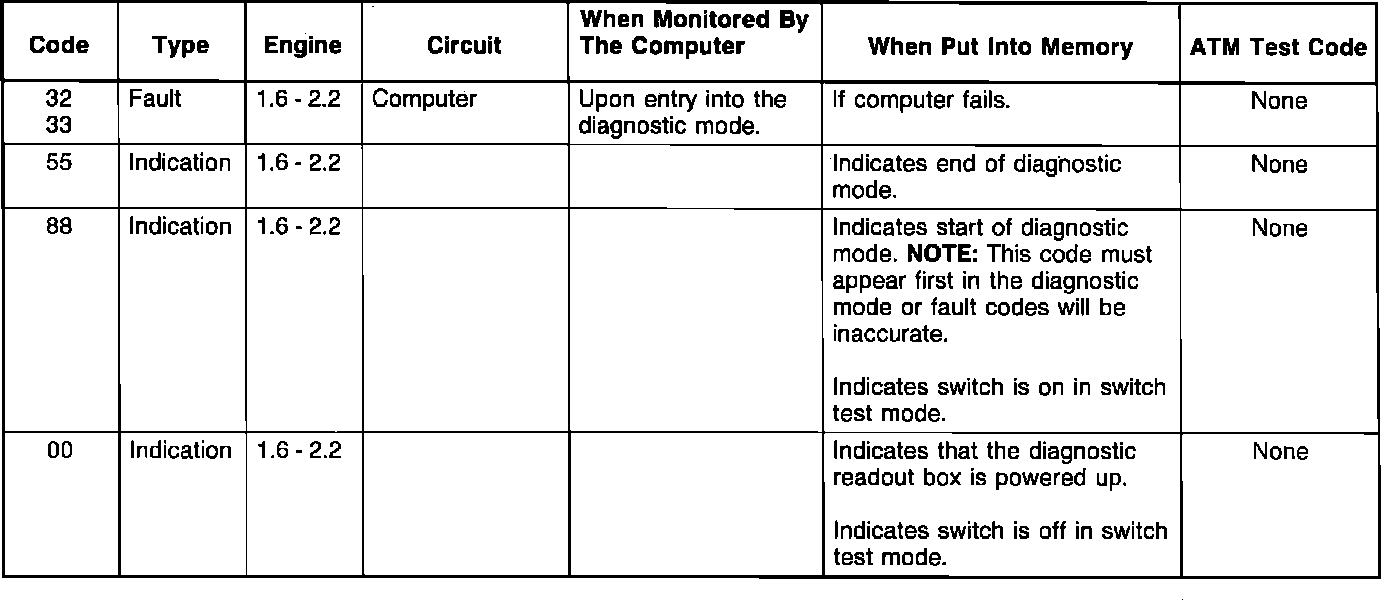 | Code | Type | Engine | Circuit | When Monitored By The Computer | When Put Into Memory | ATM Test Code |
|---|---|---|---|---|---|---|
| 32 33 | Fault | 1.6 - 2.2 | Computer | Upon entry into the diagnostic mode. | If computer fails. | None |
| 55 | Indication | 1.6 - 2.2 | | | Indicates end of diagnostic mode. | None |
| 88 | Indication | 1.6 - 2.2 | | | Indicates start of diagnostic mode. **NOTE:** This code must appear first in the diagnostic mode or fault codes will be inaccurate. Indicates switch is on in switch test mode. | None |
| 00 | Indication | 1.6 - 2.2 | | | Indicates that the diagnostic readout box is powered up. Indicates switch is off in switch test mode. | None |